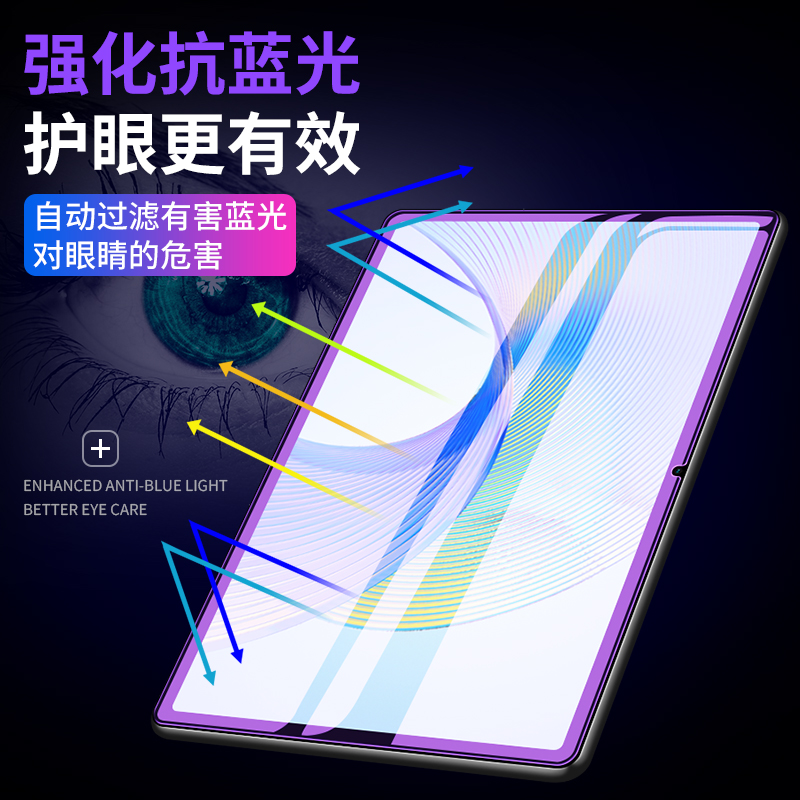 强化抗蓝光
护眼更有效

自动过滤有害蓝光
对眼睛的危害

+

ENHANCED ANTI-BLUE LIGHT
BETTER EYE CARE